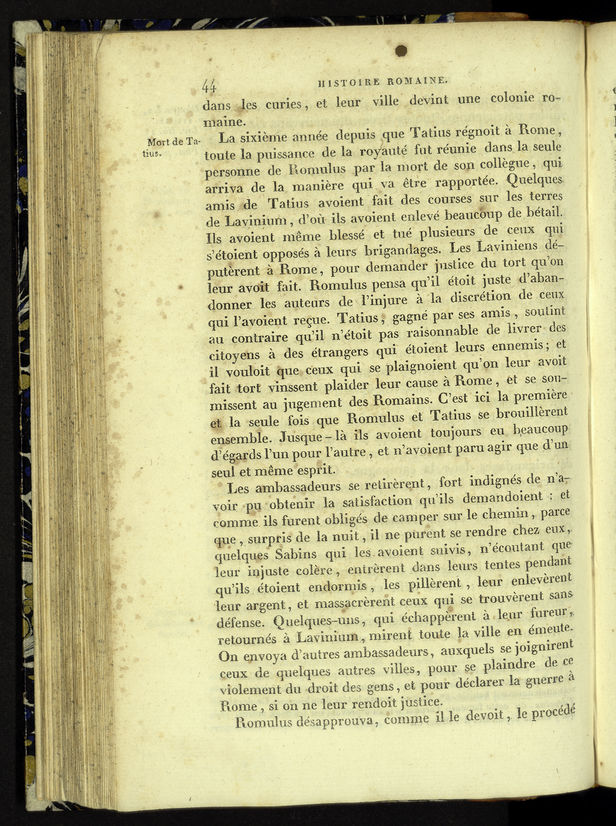 44 HISTOIRE ROMAINE.

dans les curies, et leur ville devint une colonie romaine.

Mort de Tatius.

La sixième année depuis que Tatius régnoit à Rome, toute la puissance de la royauté fut réunie dans la seule personne de Romulus par la mort de son collègue, qui arriva de la manière qui va être rapportée. Quelques amis de Tatius avoient fait des courses sur les terres de Lavinium, d'où ils avoient enlevé beaucoup de bétail. Ils avoient même blessé et tué plusieurs de ceux qui s'étoient opposés à leurs brigandages. Les Laviniens députèrent à Rome, pour demander justice du tort qu'on leur avoit fait. Romulus pensa qu'il étoit juste d'abandonner les auteurs de l'injure à la discrétion de ceux qui l'avoient reçue. Tatius, gagné par ses amis, soutint au contraire qu'il n'étoit pas raisonnable de livrer des citoyens à des étrangers qui étoient leurs ennemis; et il vouloit que ceux qui se plaignoient qu'on leur avoit fait tort vinssent plaider leur cause à Rome, et se soumissent au jugement des Romains. C'est ici la première et la seule fois que Romulus et Tatius se brouillèrent ensemble. Jusque-là ils avoient toujours eu beaucoup d'égards l'un pour l'autre, et n'avoient paru agir que d'un seul et même esprit.

Les ambassadeurs se retirèrent, fort indignés de n'avoir pu obtenir la satisfaction qu'ils demandoient : et comme ils furent obligés de camper sur le chemin, parce que, surpris de la nuit, il ne purent se rendre chez eux, quelques Sabins qui les avoient suivis, n'écoutant que leur injuste colère, entrèrent dans leurs tentes pendant qu'ils étoient endormis, les pillèrent, leur enlevèrent leur argent, et massacrèrent ceux qui se trouvèrent sans défense. Quelques-uns, qui échappèrent à leur fureur, retournés à Lavinium, mirent toute la ville en émeute. On envoya d'autres ambassadeurs, auxquels se joignirent ceux de quelques autres villes, pour se plaindre de ce violement du droit des gens, et pour déclarer la guerre à Rome, si on ne leur rendoit justice.

Romulus désapprouva, comme il le devoit, le procédé